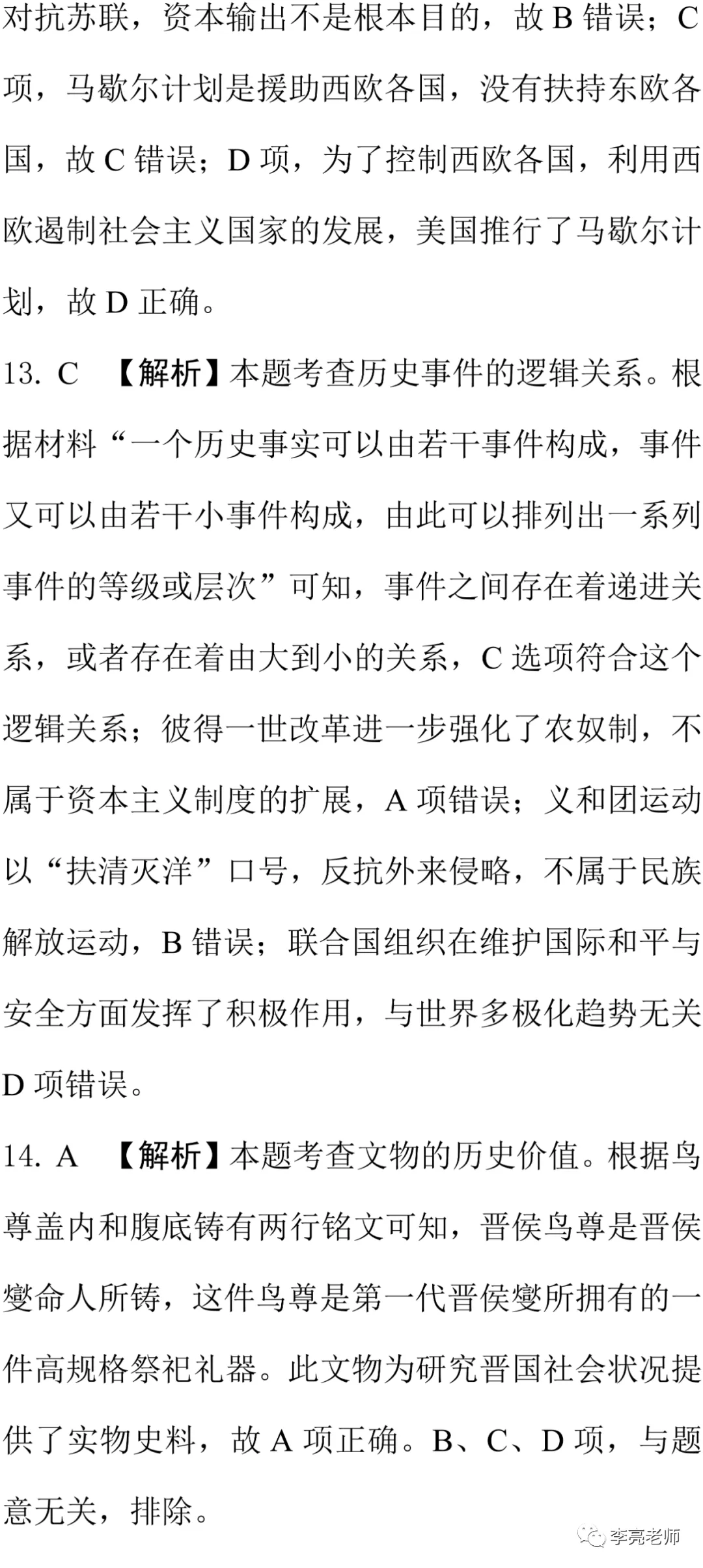 对抗苏联，资本输出不是根本目的，故 B 错误；C 项，马歇尔计划是援助西欧各国，没有扶持东欧各国，故 C 错误；D 项，为了控制西欧各国，利用西欧遏制社会主义国家的发展，美国推行了马歇尔计划，故 D 正确。

13. C 【解析】本题考查历史事件的逻辑关系。根据材料“一个历史事实可以由若干事件构成，事件又可以由若干小事件构成，由此可以排列出一系列事件的等级或层次”可知，事件之间存在着递进关系，或者存在着由大到小的关系，C 选项符合这个逻辑关系；彼得一世改革进一步强化了农奴制，不属于资本主义制度的扩展，A 项错误；义和团运动以“扶清灭洋”口号，反抗外来侵略，不属于民族解放运动，B 错误；联合国组织在维护国际和平与安全方面发挥了积极作用，与世界多极化趋势无关 D 项错误。

14. A 【解析】本题考查文物的历史价值。根据鸟尊盖内和腹底铸有两行铭文可知，晋侯鸟尊是晋侯燮命人所铸，这件鸟尊是第一代晋侯燮所拥有的一件高规格祭祀礼器。此文物为研究晋国社会状况提供了实物史料，故 A 项正确。B、C、D 项，与题意无关，排除。

李亮老师